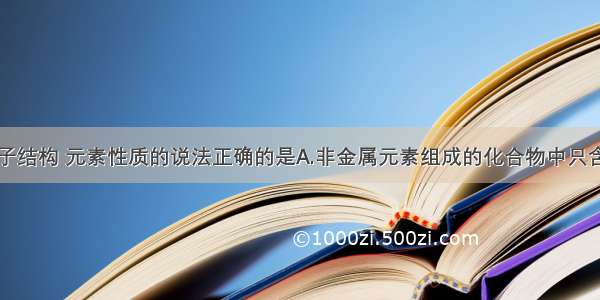 子结构 元素性质的说法正确的是A.非金属元素组成的化合物中只含

©1000zi.500zi.com